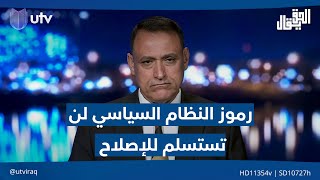 utv

الحق يقال

رموز النظام السياسي لن تستسلم للإصلاح

@utviraq

HD11354v | SD10727h